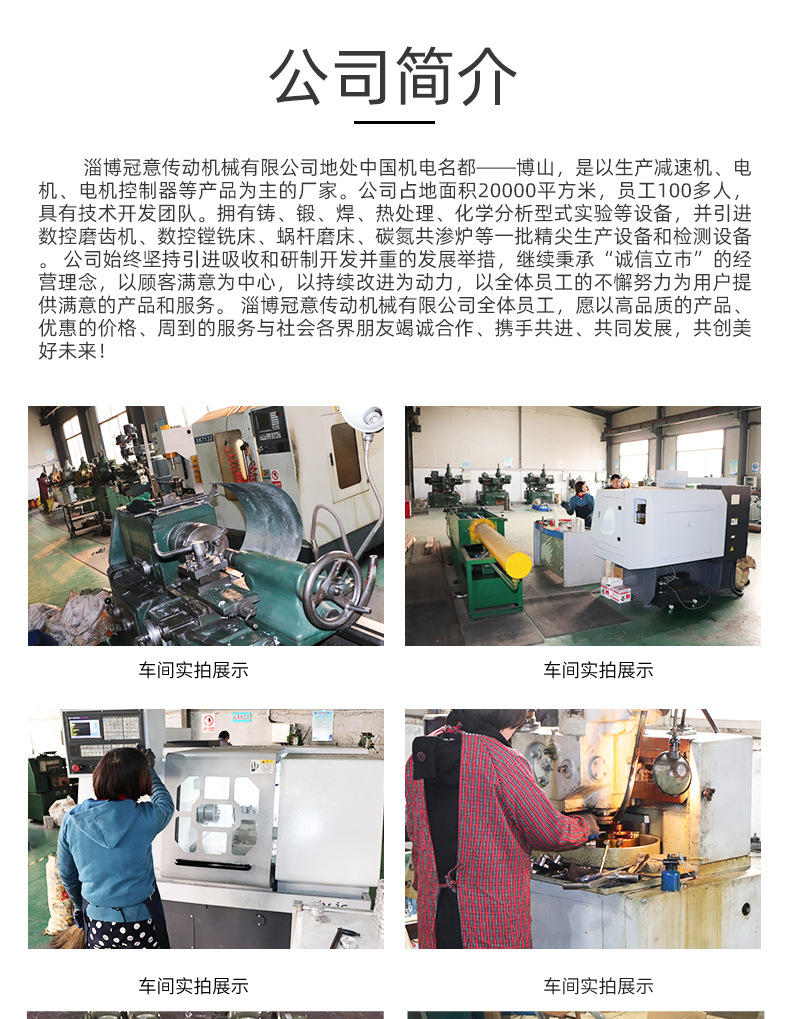 公司简介

淄博冠意传动机械有限公司地处中国机电名都——博山，是以生产减速机、电机、电机控制器等产品为主的厂家。公司占地面积20000平方米，员工100多人，具有技术开发团队。拥有铸、锻、焊、热处理、化学分析型式实验等设备，并引进数控磨齿机、数控镗铣床、蜗杆磨床、碳氮共渗炉等一批精尖生产设备和检测设备。公司始终坚持引进吸收和研制开发并重的发展举措，继续秉承“诚信立市”的经营理念，以顾客满意为中心，以持续改进为动力，以全体员工的不懈努力为用户提供满意的产品和服务。淄博冠意传动机械有限公司全体员工，愿以高品质的产品、优惠的价格、周到的服务与社会各界朋友竭诚合作、携手共进、共同发展，共创美好未来！

车间实拍展示

车间实拍展示

车间实拍展示

车间实拍展示